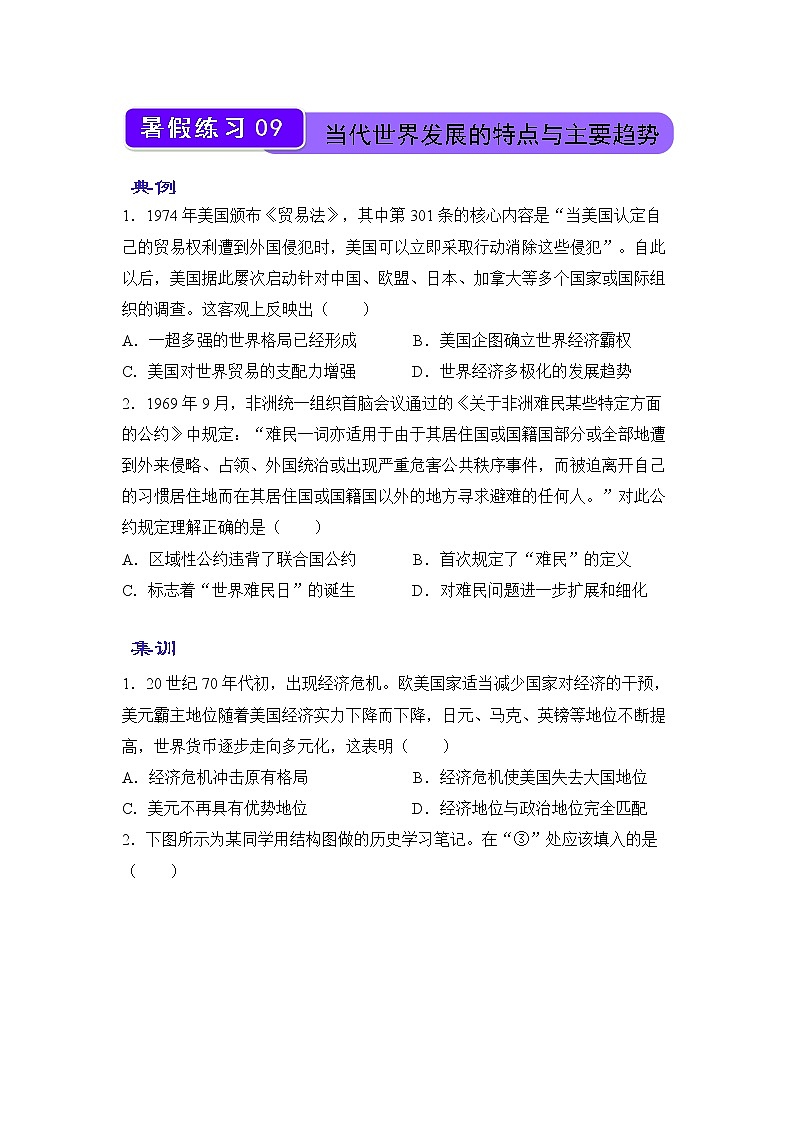 暑假练习 09 当代世界发展的特点与主要趋势

典例

1．1974 年美国颁布《贸易法》，其中第 301 条的核心内容是“当美国认定自己的贸易权利遭到外国侵犯时，美国可以立即采取行动消除这些侵犯”。自此以后，美国据此屡次启动针对中国、欧盟、日本、加拿大等多个国家或国际组织的调查。这客观上反映出（　　）

A．一超多强的世界格局已经形成　　B．美国企图确立世界经济霸权

C．美国对世界贸易的支配力增强　　D．世界经济多极化的发展趋势

2．1969 年 9 月，非洲统一组织首脑会议通过的《关于非洲难民某些特定方面的公约》中规定：“难民一词亦适用于由于其居住国或国籍国部分或全部地遭到外来侵略、占领、外国统治或出现严重危害公共秩序事件，而被迫离开自己的习惯居住地而在其居住国或国籍国以外的地方寻求避难的任何人。”对此公约规定理解正确的是（　　）

A．区域性公约违背了联合国公约　　B．首次规定了“难民”的定义

C．标志着“世界难民日”的诞生　　D．对难民问题进一步扩展和细化

集训

1．20 世纪 70 年代初，出现经济危机。欧美国家适当减少国家对经济的干预，美元霸主地位随着美国经济实力下降而下降，日元、马克、英镑等地位不断提高，世界货币逐步走向多元化，这表明（　　）

A．经济危机冲击原有格局　　B．经济危机使美国失去大国地位

C．美元不再具有优势地位　　D．经济地位与政治地位完全匹配

2．下图所示为某同学用结构图做的历史学习笔记。在“③”处应该填入的是（　　）